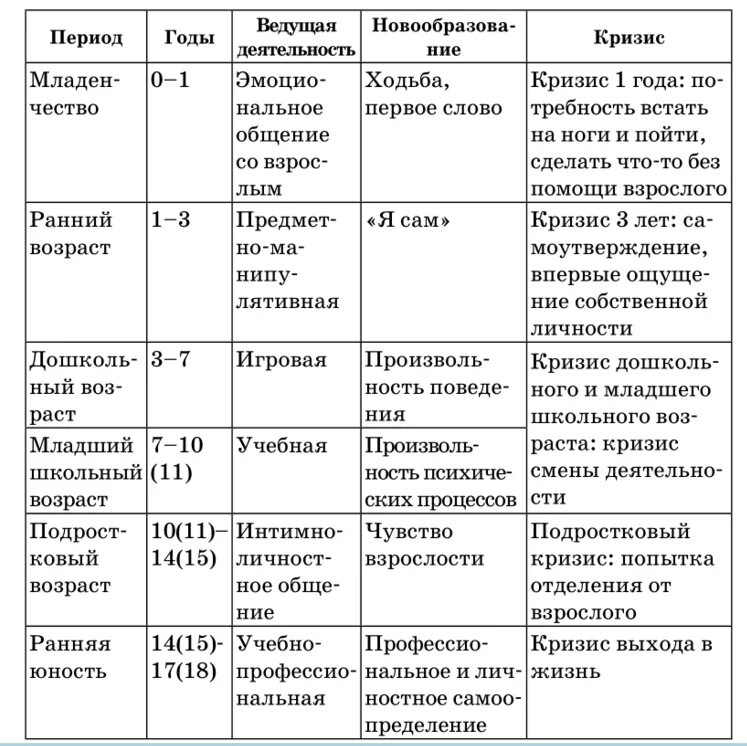 | Период | Годы | Ведущая деятельность | Новообразование | Кризис |
|---|---|---|---|---|
| Младенчество | 0–1 | Эмоциональное общение со взрослым | Ходьба, первое слово | Кризис 1 года: потребность встать на ноги и пойти, сделать что-то без помощи взрослого |
| Ранний возраст | 1–3 | Предметно-манипулятивная | «Я сам» | Кризис 3 лет: самоутверждение, впервые ощущение собственной личности |
| Дошкольный возраст | 3–7 | Игровая | Произвольность поведения | Кризис дошкольного и младшего школьного возраста: кризис смены деятельности |
| Младший школьный возраст | 7–10 (11) | Учебная | Произвольность психических процессов | |
| Подростковый возраст | 10(11)–14(15) | Интимно-личностное общение | Чувство взрослости | Подростковый кризис: попытка отделения от взрослого |
| Ранняя юность | 14(15)-17(18) | Учебно-профессиональная | Профессиональное и личностное самоопределение | Кризис выхода в жизнь |